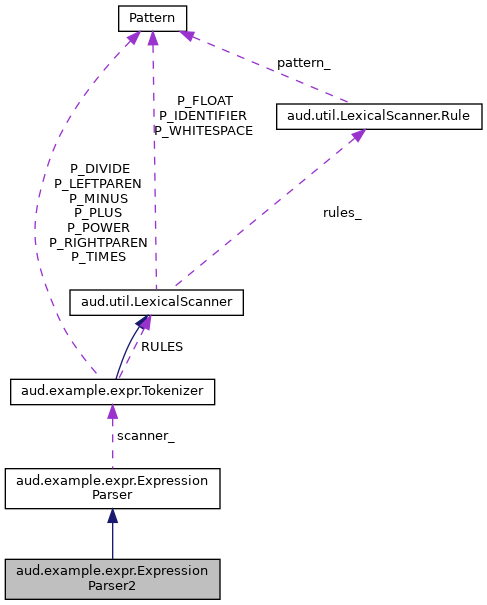 Pattern

pattern_

P_FLOAT
P_IDENTIFIER
P_WHITESPACE

aud.util.LexicalScanner.Rule

P_DIVIDE
P_LEFTPAREN
P_MINUS
P_PLUS
P_POWER
P_RIGHTPAREN
P_TIMES

rules_

aud.util.LexicalScanner

RULES

aud.example.expr.Tokenizer

scanner_

aud.example.expr.Expression
Parser

aud.example.expr.Expression
Parser2